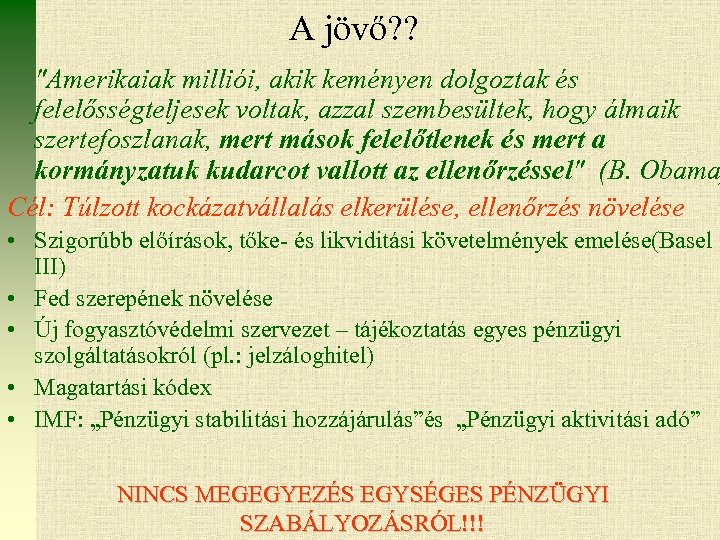 A jövő??

"Amerikaiak milliói, akik keményen dolgoztak és felelősségteljesek voltak, azzal szembesültek, hogy álmaik szertefoszlanak, mert mások felelőtlenek és mert a kormányzatuk kudarcot vallott az ellenőrzéssel" (B. Obama)

Cél: Túlzott kockázatvállalás elkerülése, ellenőrzés növelése

• Szigorúbb előírások, tőke- és likviditási követelmények emelése(Basel III)
• Fed szerepének növelése
• Új fogyasztóvédelmi szervezet – tájékoztatás egyes pénzügyi szolgáltatásokról (pl.: jelzáloghitel)
• Magatartási kódex
• IMF: „Pénzügyi stabilitási hozzájárulás”és „Pénzügyi aktivitási adó”

NINCS MEGEGYEZÉS EGYSÉGES PÉNZÜGYI SZABÁLYOZÁSRÓL!!!